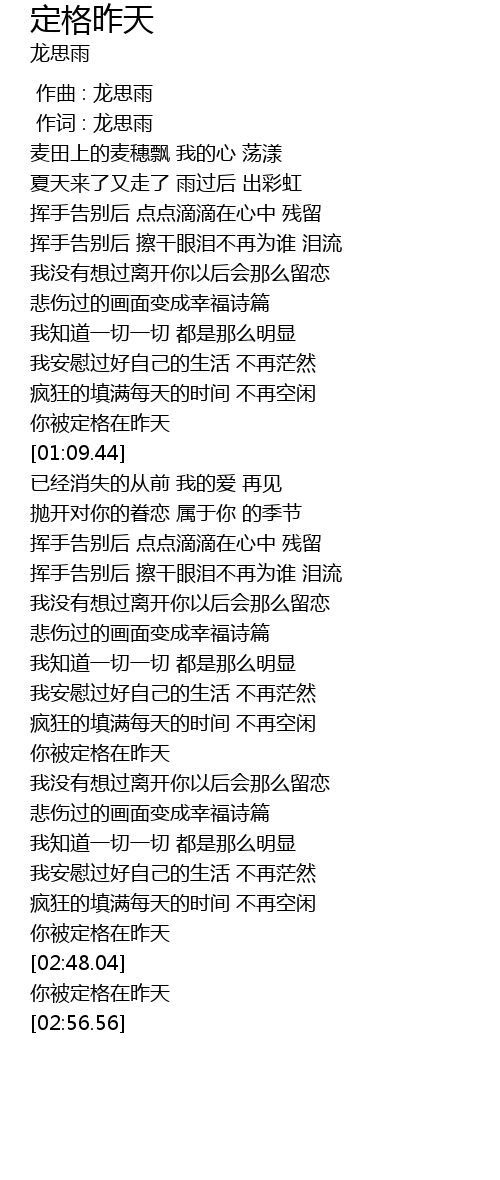 定格昨天
龙思雨

作曲 : 龙思雨
作词 : 龙思雨
麦田上的麦穗飘 我的心 荡漾
夏天来了又走了 雨过后 出彩虹
挥手告别后 点点滴滴在心中 残留
挥手告别后 擦干眼泪不再为谁 泪流
我没有想过离开你以后会那么留恋
悲伤过的画面变成幸福诗篇
我知道一切一切 都是那么明显
我安慰过好自己的生活 不再茫然
疯狂的填满每天的时间 不再空闲
你被定格在昨天
[01:09.44]
已经消失的从前 我的爱 再见
抛开对你的眷恋 属于你 的季节
挥手告别后 点点滴滴在心中 残留
挥手告别后 擦干眼泪不再为谁 泪流
我没有想过离开你以后会那么留恋
悲伤过的画面变成幸福诗篇
我知道一切一切 都是那么明显
我安慰过好自己的生活 不再茫然
疯狂的填满每天的时间 不再空闲
你被定格在昨天
我没有想过离开你以后会那么留恋
悲伤过的画面变成幸福诗篇
我知道一切一切 都是那么明显
我安慰过好自己的生活 不再茫然
疯狂的填满每天的时间 不再空闲
你被定格在昨天
[02:48.04]
你被定格在昨天
[02:56.56]